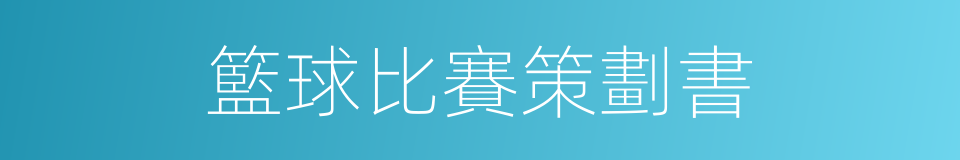 籃球比賽策劃書